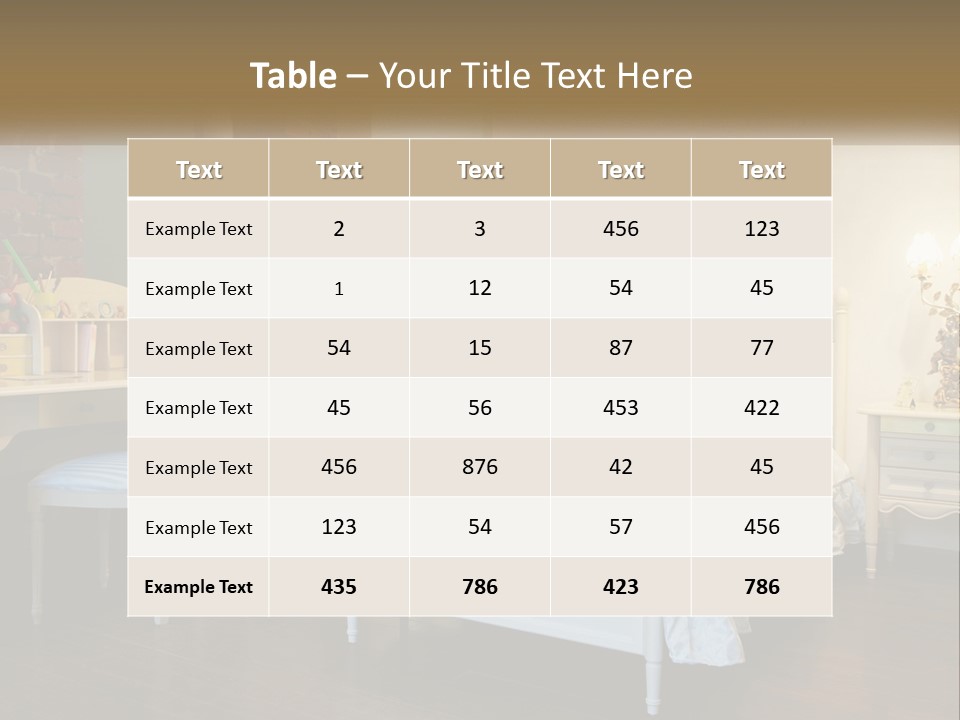 Table – Your Title Text Here

| Text | Text | Text | Text | Text |
|---|---|---|---|---|
| Example Text | 2 | 3 | 456 | 123 |
| Example Text | 1 | 12 | 54 | 45 |
| Example Text | 54 | 15 | 87 | 77 |
| Example Text | 45 | 56 | 453 | 422 |
| Example Text | 456 | 876 | 42 | 45 |
| Example Text | 123 | 54 | 57 | 456 |
| Example Text | 435 | 786 | 423 | 786 |